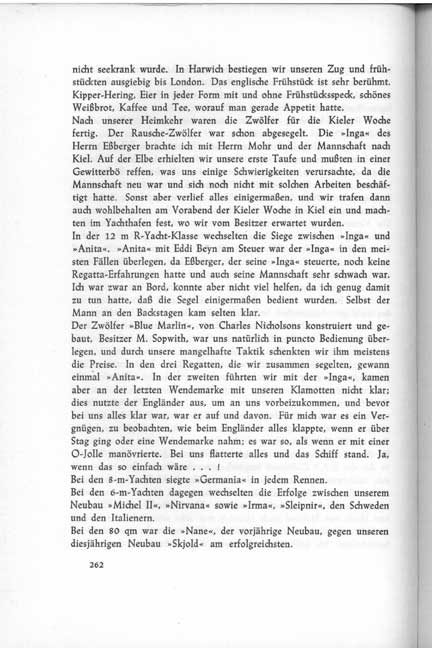 nicht seekrank wurde. In Harwich bestiegen wir unseren Zug und frühstückten ausgiebig bis London. Das englische Frühstück ist sehr berühmt. Kipper-Hering, Eier in jeder Form mit und ohne Frühstücksspeck, schönes Weißbrot, Kaffee und Tee, worauf man gerade Appetit hatte.
Nach unserer Heimkehr waren die Zwölfer für die Kieler Woche fertig. Der Rausche-Zwölfer war schon abgesegelt. Die »Inga« des Herrn Eßberger brachte ich mit Herrn Mohr und der Mannschaft nach Kiel. Auf der Elbe erhielten wir unsere erste Taufe und mußten in einer Gewitterbö reffen, was uns einige Schwierigkeiten verursachte, da die Mannschaft neu war und sich noch nicht mit solchen Arbeiten beschäftigt hatte. Sonst aber verlief alles einigermaßen, und wir trafen dann auch wohlbehalten am Vorabend der Kieler Woche in Kiel ein und machten im Yachthafen fest, wo wir vom Besitzer erwartet wurden.
In der 12 m R-Yacht-Klasse wechselten die Siege zwischen »Inga« und »Anita«. »Anita« mit Eddi Beyn am Steuer war der »Inga« in den meisten Fällen überlegen, da Eßberger, der seine »Inga« steuerte, noch keine Regatta-Erfahrungen hatte und auch seine Mannschaft sehr schwach war. Ich war zwar an Bord, konnte aber nicht viel helfen, da ich genug damit zu tun hatte, daß die Segel einigermaßen bedient wurden. Selbst der Mann an den Backstagen kam selten klar.
Der Zwölfer »Blue Marlin«, von Charles Nicholsons konstruiert und gebaut, Besitzer M. Sopwith, war uns natürlich in puncto Bedienung überlegen, und durch unsere mangelhafte Taktik schenkten wir ihm meistens die Preise. In den drei Regatten, die wir zusammen segelten, gewann einmal »Anita«. In der zweiten führten wir mit der »Inga«, kamen aber an der letzten Wendemarke mit unseren Klamotten nicht klar; dies nutzte der Engländer aus, um an uns vorbeizukommen, und bevor bei uns alles klar war, war er auf und davon. Für mich war es ein Vergnügen, zu beobachten, wie beim Engländer alles klappte, wenn er über Stag ging oder eine Wendemarke nahm; es war so, als wenn er mit einer O-Jolle manövrierte. Bei uns flatterte alles und das Schiff stand. Ja, wenn das so einfach wäre . . . !
Bei den 8-m-Yachten siegte »Germania« in jedem Rennen.
Bei den 6-m-Yachten dagegen wechselten die Erfolge zwischen unserem Neubau »Michel II«, »Nirvana« sowie »Irma«, »Sleipnir«, den Schweden und den Italienern.
Bei den 80 qm war die »Nane«, der vorjährige Neubau, gegen unseren diesjährigen Neubau »Skjold« am erfolgreichsten.

262